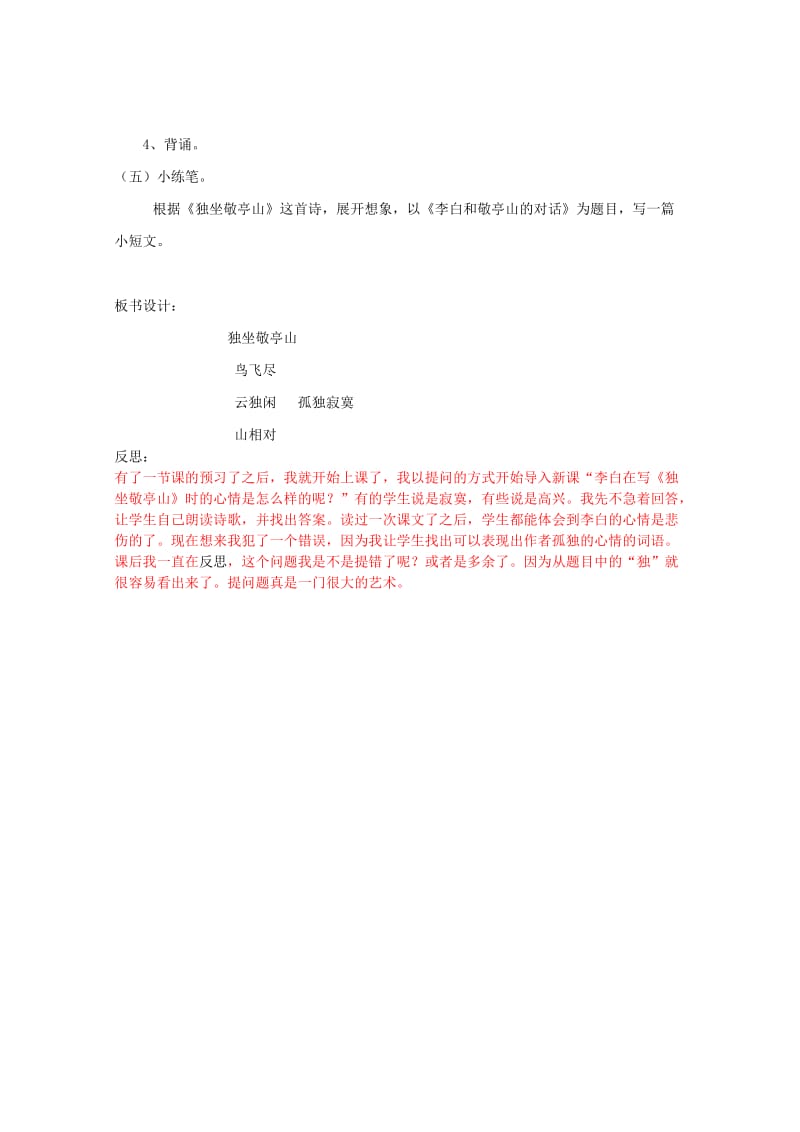 4、背诵。

（五）小练笔。

根据《独坐敬亭山》这首诗，展开想象，以《李白和敬亭山的对话》为题目，写一篇小短文。

板书设计：

独坐敬亭山

鸟飞尽

云独闲　　孤独寂寞

山相对

反思：

有了一节课的预习了之后，我就开始上课了，我以提问的方式开始导入新课“李白在写《独坐敬亭山》时的心情是怎么样的呢？”有的学生说是寂寞，有些说是高兴。我先不急着回答，让学生自己朗读诗歌，并找出答案。读过一次课文了之后，学生都能体会到李白的心情是悲伤的了。现在想来我犯了一个错误，因为我让学生找出可以表现出作者孤独的心情的词语。课后我一直在反思，这个问题我是不是提错了呢？或者是多余了。因为从题目中的“独”就很容易看出来了。提问题真是一门很大的艺术。